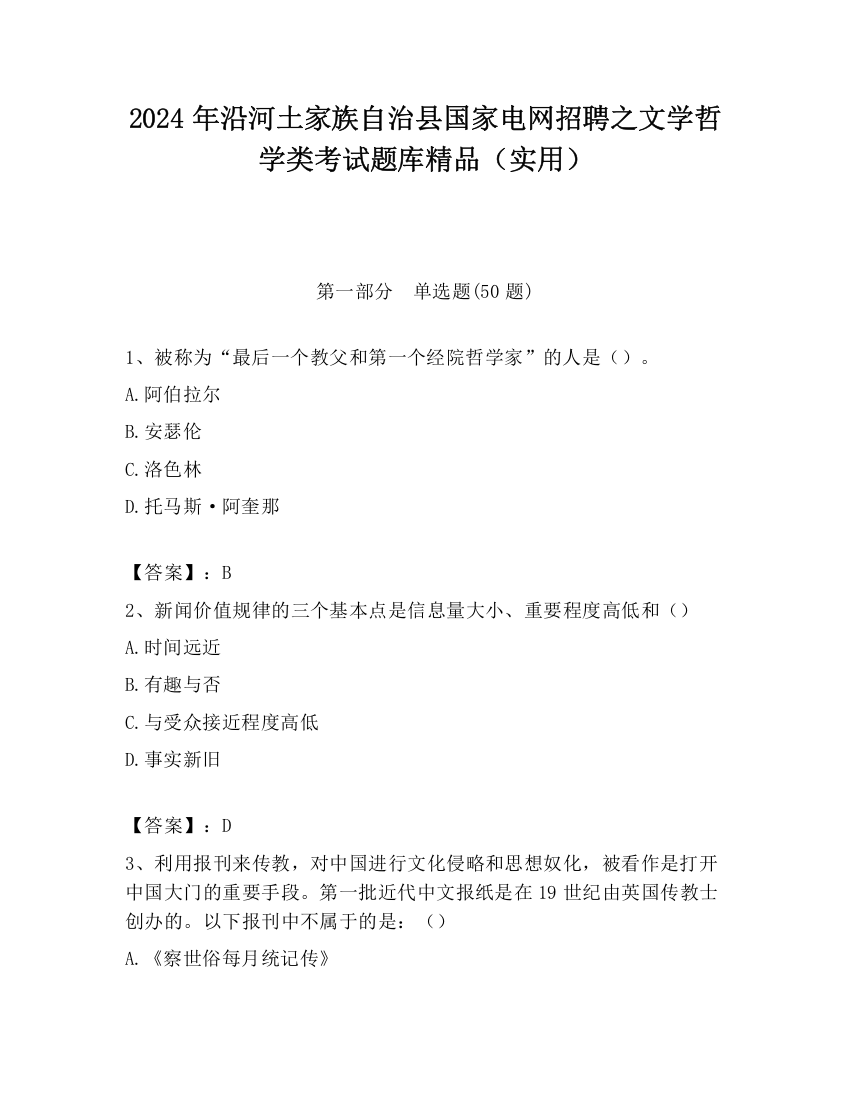 2024 年沿河土家族自治县国家电网招聘之文学哲学类考试题库精品（实用）

第一部分　单选题(50 题)

1、被称为“最后一个教父和第一个经院哲学家”的人是（）。

A.阿伯拉尔

B.安瑟伦

C.洛色林

D.托马斯·阿奎那

【答案】：B

2、新闻价值规律的三个基本点是信息量大小、重要程度高低和（）

A.时间远近

B.有趣与否

C.与受众接近程度高低

D.事实新旧

【答案】：D

3、利用报刊来传教，对中国进行文化侵略和思想奴化，被看作是打开中国大门的重要手段。第一批近代中文报纸是在 19 世纪由英国传教士创办的。以下报刊中不属于的是：（）

A.《察世俗每月统记传》